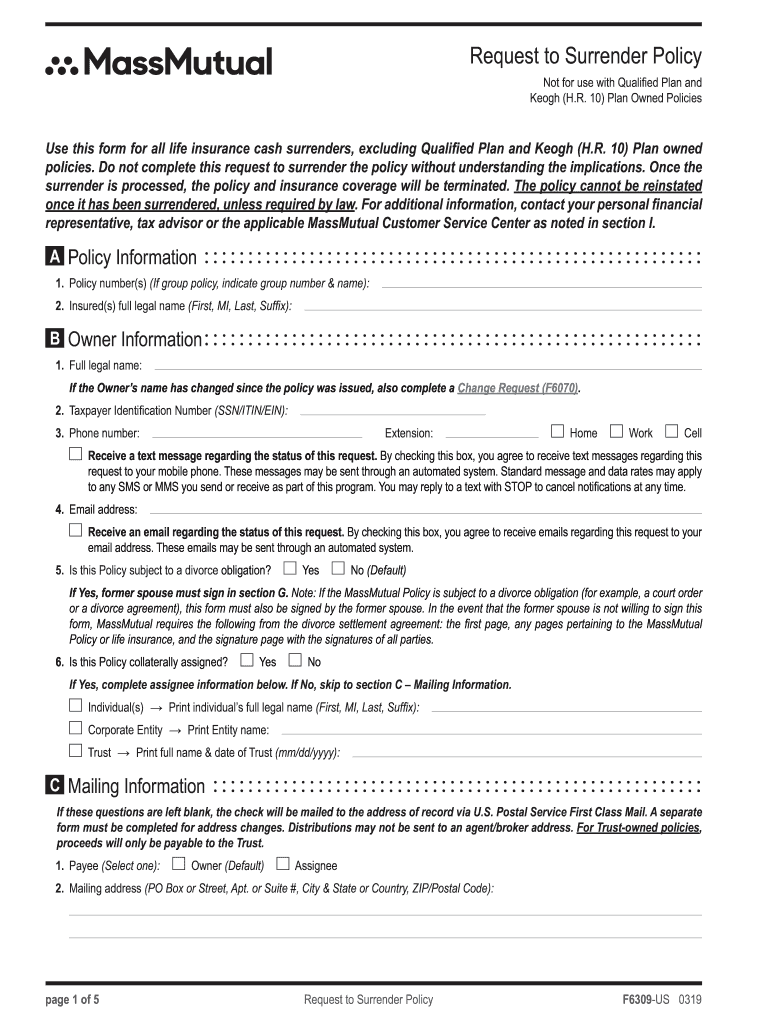 MassMutual

Request to Surrender Policy

Not for use with Qualified Plan and Keogh (H.R. 10) Plan Owned Policies

Use this form for all life insurance cash surrenders, excluding Qualified Plan and Keogh (H.R. 10) Plan owned policies. Do not complete this request to surrender the policy without understanding the implications. Once the surrender is processed, the policy and insurance coverage will be terminated. The policy cannot be reinstated once it has been surrendered, unless required by law. For additional information, contact your personal financial representative, tax advisor or the applicable MassMutual Customer Service Center as noted in section I.

A Policy Information

1. Policy number(s) (If group policy, indicate group number & name):

2. Insured(s) full legal name (First, MI, Last, Suffix):

B Owner Information

1. Full legal name:

If the Owner's name has changed since the policy was issued, also complete a Change Request (F6070).

2. Taxpayer Identification Number (SSN/ITIN/EIN):

3. Phone number: Extension: Home Work Cell

Receive a text message regarding the status of this request. By checking this box, you agree to receive text messages regarding this request to your mobile phone. These messages may be sent through an automated system. Standard message and data rates may apply to any SMS or MMS you send or receive as part of this program. You may reply to a text with STOP to cancel notifications at any time.

4. Email address:

Receive an email regarding the status of this request. By checking this box, you agree to receive emails regarding this request to your email address. These emails may be sent through an automated system.

5. Is this Policy subject to a divorce obligation? Yes No (Default)

If Yes, former spouse must sign in section G. Note: If the MassMutual Policy is subject to a divorce obligation (for example, a court order or a divorce agreement), this form must also be signed by the former spouse. In the event that the former spouse is not willing to sign this form, MassMutual requires the following from the divorce settlement agreement: the first page, any pages pertaining to the MassMutual Policy or life insurance, and the signature page with the signatures of all parties.

6. Is this Policy collaterally assigned? Yes No

If Yes, complete assignee information below. If No, skip to section C – Mailing Information.

Individual(s) → Print individual's full legal name (First, MI, Last, Suffix):

Corporate Entity → Print Entity name:

Trust → Print full name & date of Trust (mm/dd/yyyy):

C Mailing Information

If these questions are left blank, the check will be mailed to the address of record via U.S. Postal Service First Class Mail. A separate form must be completed for address changes. Distributions may not be sent to an agent/broker address. For Trust-owned policies, proceeds will only be payable to the Trust.

1. Payee (Select one): Owner (Default) Assignee

2. Mailing address (PO Box or Street, Apt. or Suite #, City & State or Country, ZIP/Postal Code):

page 1 of 5 Request to Surrender Policy F6309-US 0319